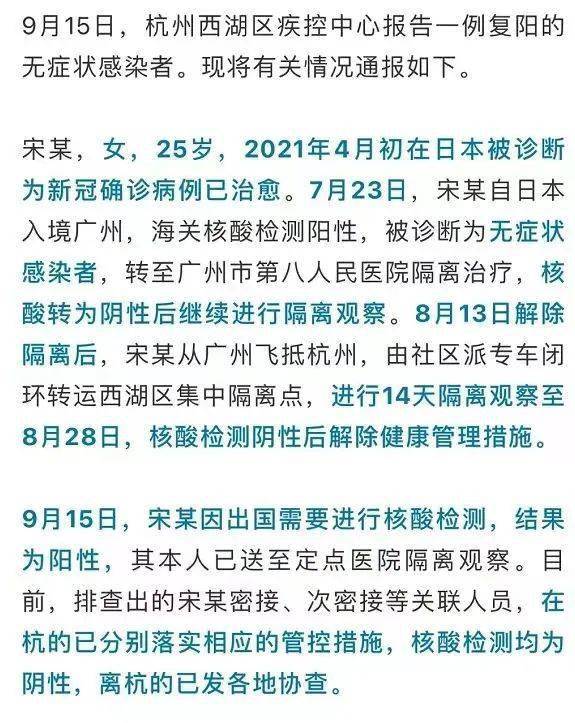 9月15日，杭州西湖区疾控中心报告一例复阳的无症状感染者。现将有关情况通报如下。

宋某，女，25岁，2021年4月初在日本被诊断为新冠确诊病例已治愈。7月23日，宋某自日本入境广州，海关核酸检测阳性，被诊断为无症状感染者，转至广州市第八人民医院隔离治疗，核酸转为阴性后继续进行隔离观察。8月13日解除隔离后，宋某从广州飞抵杭州，由社区派专车闭环转运西湖区集中隔离点，进行14天隔离观察至8月28日，核酸检测阴性后解除健康管理措施。

9月15日，宋某因出国需要进行核酸检测，结果为阳性，其本人已送至定点医院隔离观察。目前，排查出的宋某密接、次密接等关联人员，在杭的已分别落实相应的管控措施，核酸检测均为阴性，离杭的已发各地协查。